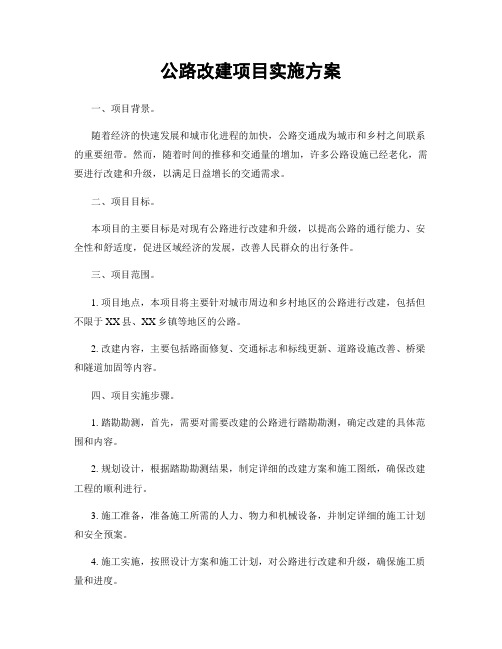 公路改建项目实施方案

一、项目背景。

随着经济的快速发展和城市化进程的加快，公路交通成为城市和乡村之间联系的重要纽带。然而，随着时间的推移和交通量的增加，许多公路设施已经老化，需要进行改建和升级，以满足日益增长的交通需求。

二、项目目标。

本项目的主要目标是对现有公路进行改建和升级，以提高公路的通行能力、安全性和舒适度，促进区域经济的发展，改善人民群众的出行条件。

三、项目范围。

1. 项目地点，本项目将主要针对城市周边和乡村地区的公路进行改建，包括但不限于XX县、XX乡镇等地区的公路。

2. 改建内容，主要包括路面修复、交通标志和标线更新、道路设施改善、桥梁和隧道加固等内容。

四、项目实施步骤。

1. 踏勘勘测，首先，需要对需要改建的公路进行踏勘勘测，确定改建的具体范围和内容。

2. 规划设计，根据踏勘勘测结果，制定详细的改建方案和施工图纸，确保改建工程的顺利进行。

3. 施工准备，准备施工所需的人力、物力和机械设备，并制定详细的施工计划和安全预案。

4. 施工实施，按照设计方案和施工计划，对公路进行改建和升级，确保施工质量和进度。